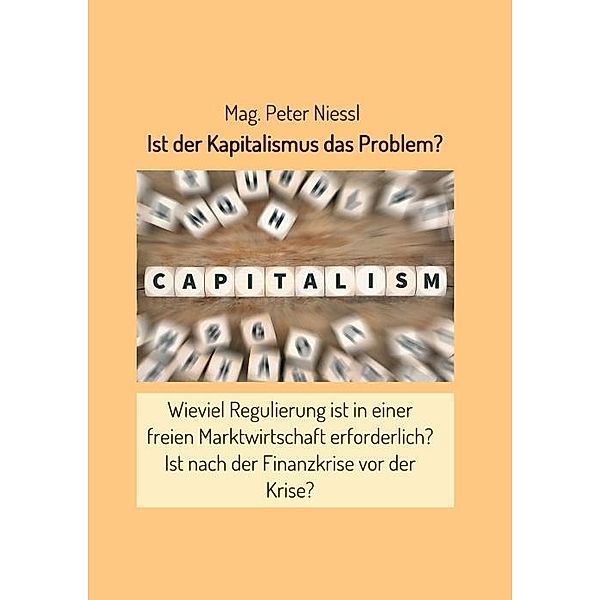 Mag. Peter Niessl
Ist der Kapitalismus das Problem?

CAPITALISM

Wieviel Regulierung ist in einer freien Marktwirtschaft erforderlich? Ist nach der Finanzkrise vor der Krise?